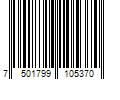 7 501799 105370